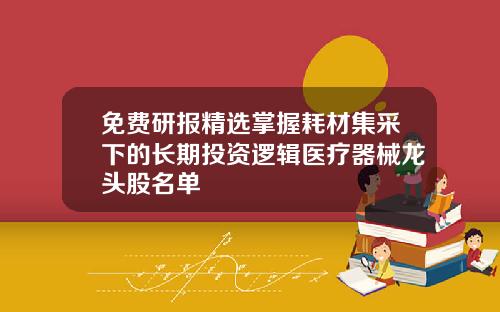 免费研报精选掌握耗材集采下的长期投资逻辑医疗器械龙头股名单